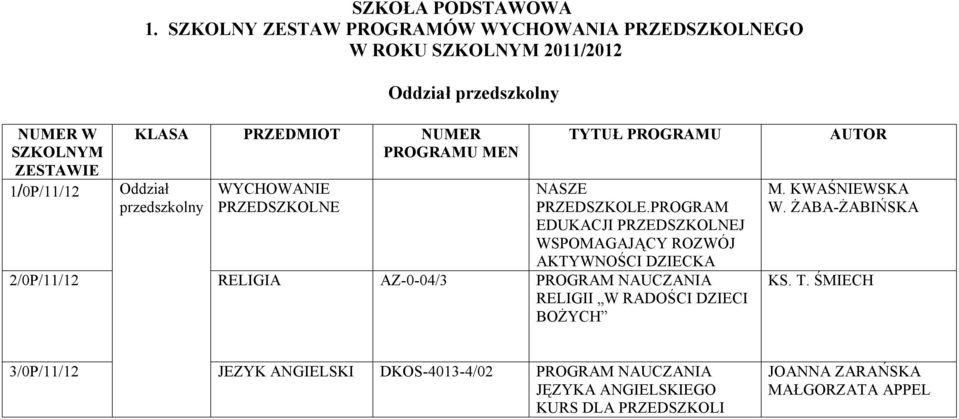 SZKOŁA PODSTAWOWA
1. SZKOLNY ZESTAW PROGRAMÓW WYCHOWANIA PRZEDSZKOLNEGO W ROKU SZKOLNYM 2011/2012

Oddział przedszkolny

| NUMER W SZKOLNYM ZESTAWIE | KLASA | PRZEDMIOT | NUMER PROGRAMU MEN | TYTUŁ PROGRAMU | AUTOR |
|---|---|---|---|---|---|
| 1/0P/11/12 | Oddział przedszkolny | WYCHOWANIE PRZEDSZKOLNE | | NASZE PRZEDSZKOLE.PROGRAM EDUKACJI PRZEDSZKOLNEJ WSPOMAGAJĄCY ROZWÓJ AKTYWNOŚCI DZIECKA | M. KWAŚNIEWSKA W. ŻABA-ŻABIŃSKA |
| 2/0P/11/12 | | RELIGIA | AZ-0-04/3 | PROGRAM NAUCZANIA RELIGII „W RADOŚCI DZIECI BOŻYCH” | KS. T. ŚMIECH |
| 3/0P/11/12 | | JEZYK ANGIELSKI | DKOS-4013-4/02 | PROGRAM NAUCZANIA JĘZYKA ANGIELSKIEGO KURS DLA PRZEDSZKOLI | JOANNA ZARAŃSKA MAŁGORZATA APPEL |